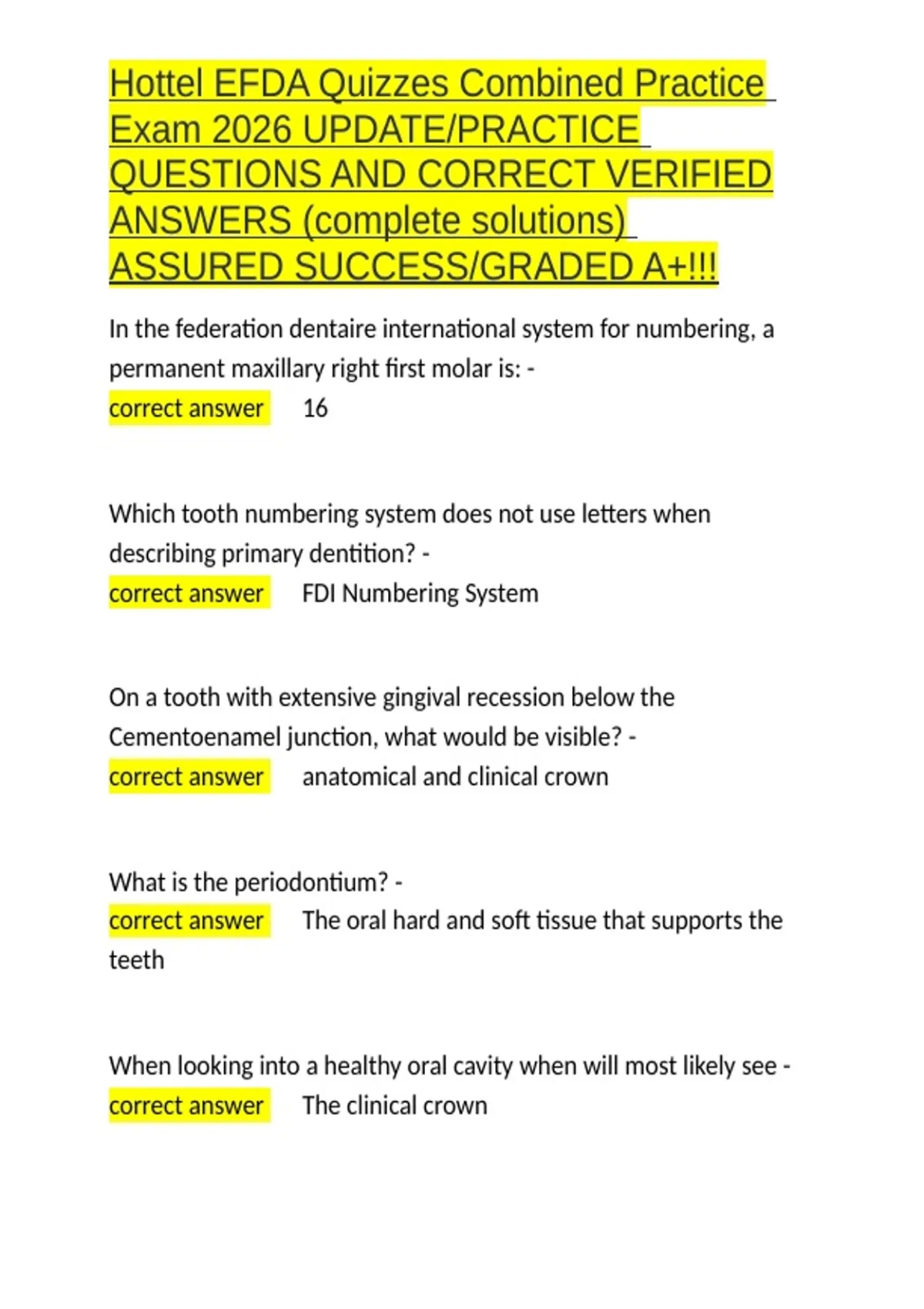 Hottel EFDA Quizzes Combined Practice Exam 2026 UPDATE/PRACTICE QUESTIONS AND CORRECT VERIFIED ANSWERS (complete solutions) ASSURED SUCCESS/GRADED A+!!!

In the federation dentaire international system for numbering, a permanent maxillary right first molar is: -
correct answer 16

Which tooth numbering system does not use letters when describing primary dentition? -
correct answer FDI Numbering System

On a tooth with extensive gingival recession below the Cementoenamel junction, what would be visible? -
correct answer anatomical and clinical crown

What is the periodontium? -
correct answer The oral hard and soft tissue that supports the teeth

When looking into a healthy oral cavity when will most likely see -
correct answer The clinical crown